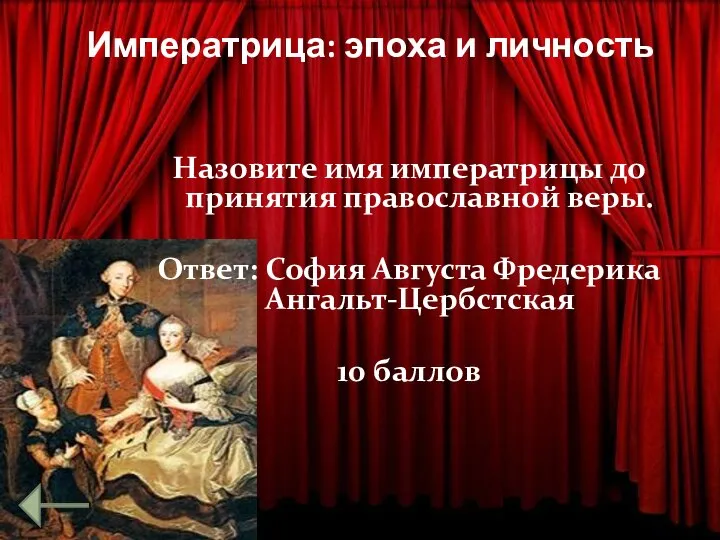 Императрица: эпоха и личность

Назовите имя императрицы до принятия православной веры.

Ответ: София Августа Фредерика Ангальт-Цербстская

10 баллов